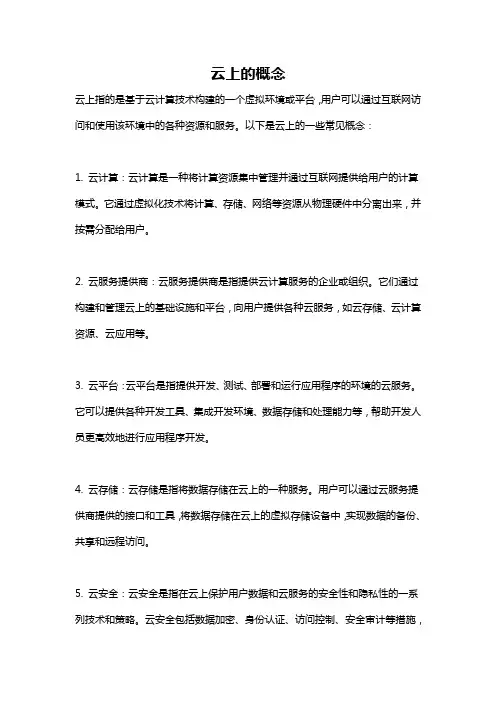 云上的概念

云上指的是基于云计算技术构建的一个虚拟环境或平台，用户可以通过互联网访问和使用该环境中的各种资源和服务。以下是云上的一些常见概念：

1. 云计算：云计算是一种将计算资源集中管理并通过互联网提供给用户的计算模式。它通过虚拟化技术将计算、存储、网络等资源从物理硬件中分离出来，并按需分配给用户。

2. 云服务提供商：云服务提供商是指提供云计算服务的企业或组织。它们通过构建和管理云上的基础设施和平台，向用户提供各种云服务，如云存储、云计算资源、云应用等。

3. 云平台：云平台是指提供开发、测试、部署和运行应用程序的环境的云服务。它可以提供各种开发工具、集成开发环境、数据存储和处理能力等，帮助开发人员更高效地进行应用程序开发。

4. 云存储：云存储是指将数据存储在云上的一种服务。用户可以通过云服务提供商提供的接口和工具，将数据存储在云上的虚拟存储设备中，实现数据的备份、共享和远程访问。

5. 云安全：云安全是指在云上保护用户数据和云服务的安全性和隐私性的一系列技术和策略。云安全包括数据加密、身份认证、访问控制、安全审计等措施，